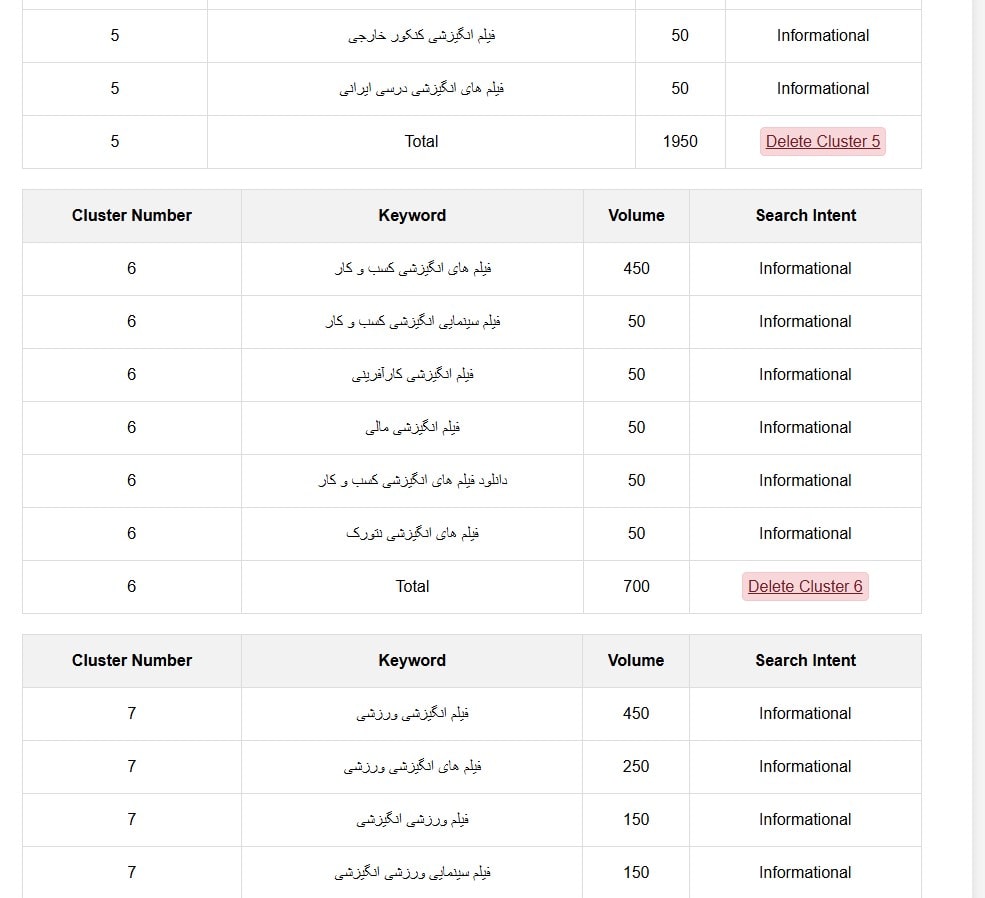 | 5 | فیلم انگیزشی کنکور خارجی | 50 | Informational |
|---|---|---|---|
| 5 | فیلم های انگیزشی درسی ایرانی | 50 | Informational |
| 5 | Total | 1950 | Delete Cluster 5 |

| Cluster Number | Keyword | Volume | Search Intent |
|---|---|---|---|
| 6 | فیلم های انگیزشی کسب و کار | 450 | Informational |
| 6 | فیلم سینمایی انگیزشی کسب و کار | 50 | Informational |
| 6 | فیلم انگیزشی کارآفرینی | 50 | Informational |
| 6 | فیلم انگیزشی مالی | 50 | Informational |
| 6 | دانلود فیلم های انگیزشی کسب و کار | 50 | Informational |
| 6 | فیلم های انگیزشی نتورک | 50 | Informational |
| 6 | Total | 700 | Delete Cluster 6 |

| Cluster Number | Keyword | Volume | Search Intent |
|---|---|---|---|
| 7 | فیلم انگیزشی ورزشی | 450 | Informational |
| 7 | فیلم های انگیزشی ورزشی | 250 | Informational |
| 7 | فیلم ورزشی انگیزشی | 150 | Informational |
| 7 | فیلم سینمایی ورزشی انگیزشی | 150 | Informational |